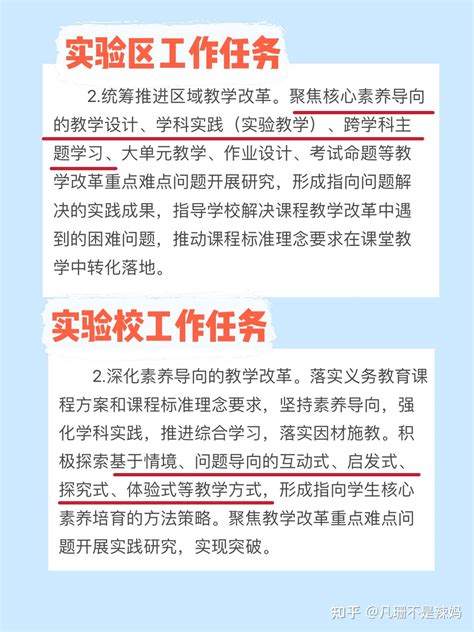 实验区工作任务

2.统筹推进区域教学改革。聚焦核心素养导向的教学设计、学科实践（实验教学）、跨学科主题学习、大单元教学、作业设计、考试命题等教学改革重点难点问题开展研究，形成指向问题解决的实践成果，指导学校解决课程教学改革中遇到的困难问题，推动课程标准理念要求在课堂教学中转化落地。

实验校工作任务

2.深化素养导向的教学改革。落实义务教育课程方案和课程标准理念要求，坚持素养导向，强化学科实践，推进综合学习，落实因材施教。积极探索基于情境、问题导向的互动式、启发式、探究式、体验式等教学方式，形成指向学生核心素养培育的方法策略。聚焦教学改革重点难点问题开展实践研究，实现突破。

知乎 @凡珊不是辣妈